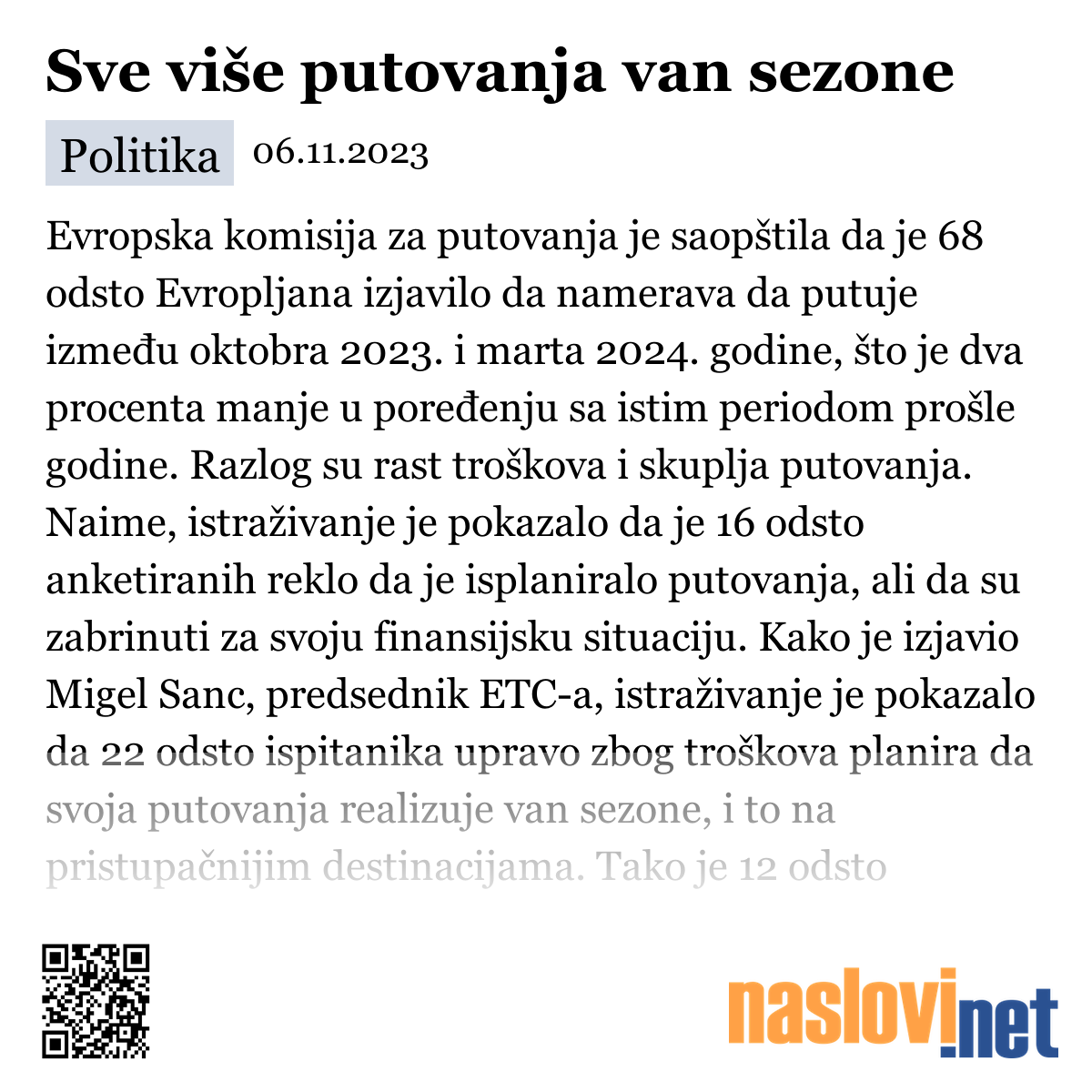 Sve više putovanja van sezone

Politika 06.11.2023

Evropska komisija za putovanja je saopštila da je 68 odsto Evropljana izjavilo da namerava da putuje između oktobra 2023. i marta 2024. godine, što je dva procenta manje u poređenju sa istim periodom prošle godine. Razlog su rast troškova i skuplja putovanja. Naime, istraživanje je pokazalo da je 16 odsto anketiranih reklo da je isplaniralo putovanja, ali da su zabrinuti za svoju finansijsku situaciju. Kako je izjavio Migel Sanc, predsednik ETC-a, istraživanje je pokazalo da 22 odsto ispitanika upravo zbog troškova planira da svoja putovanja realizuje van sezone, i to na pristupačnijim destinacijama. Tako je 12 odsto

naslovi.net